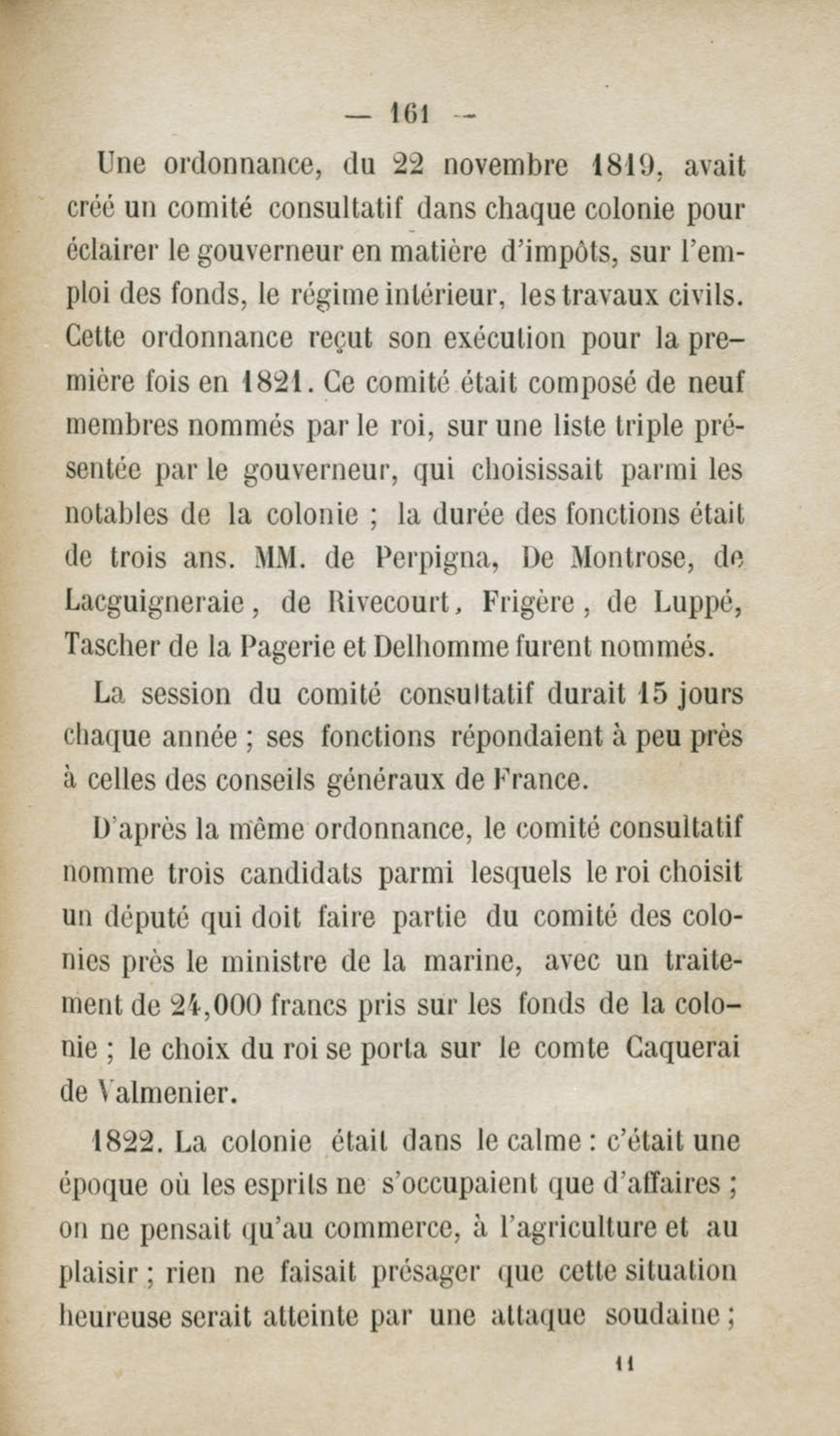 — 161 —

Une ordonnance, du 22 novembre 1819, avait créé un comité consultatif dans chaque colonie pour éclairer le gouverneur en matière d'impôts, sur l'emploi des fonds, le régime intérieur, les travaux civils. Cette ordonnance reçut son exécution pour la première fois en 1821. Ce comité était composé de neuf membres nommés par le roi, sur une liste triple présentée par le gouverneur, qui choisissait parmi les notables de la colonie ; la durée des fonctions était de trois ans. MM. de Perpigna, De Montrose, de Lacguigneraie, de Rivecourt, Frigère, de Luppé, Tascher de la Pagerie et Delhomme furent nommés.

La session du comité consultatif durait 15 jours chaque année ; ses fonctions répondaient à peu près à celles des conseils généraux de France.

D'après la même ordonnance, le comité consultatif nomme trois candidats parmi lesquels le roi choisit un député qui doit faire partie du comité des colonies près le ministre de la marine, avec un traitement de 24,000 francs pris sur les fonds de la colonie ; le choix du roi se porta sur le comte Caquerai de Valmenier.

1822. La colonie était dans le calme : c'était une époque où les esprits ne s'occupaient que d'affaires ; on ne pensait qu'au commerce, à l'agriculture et au plaisir ; rien ne faisait présager que cette situation heureuse serait atteinte par une attaque soudaine ;

11